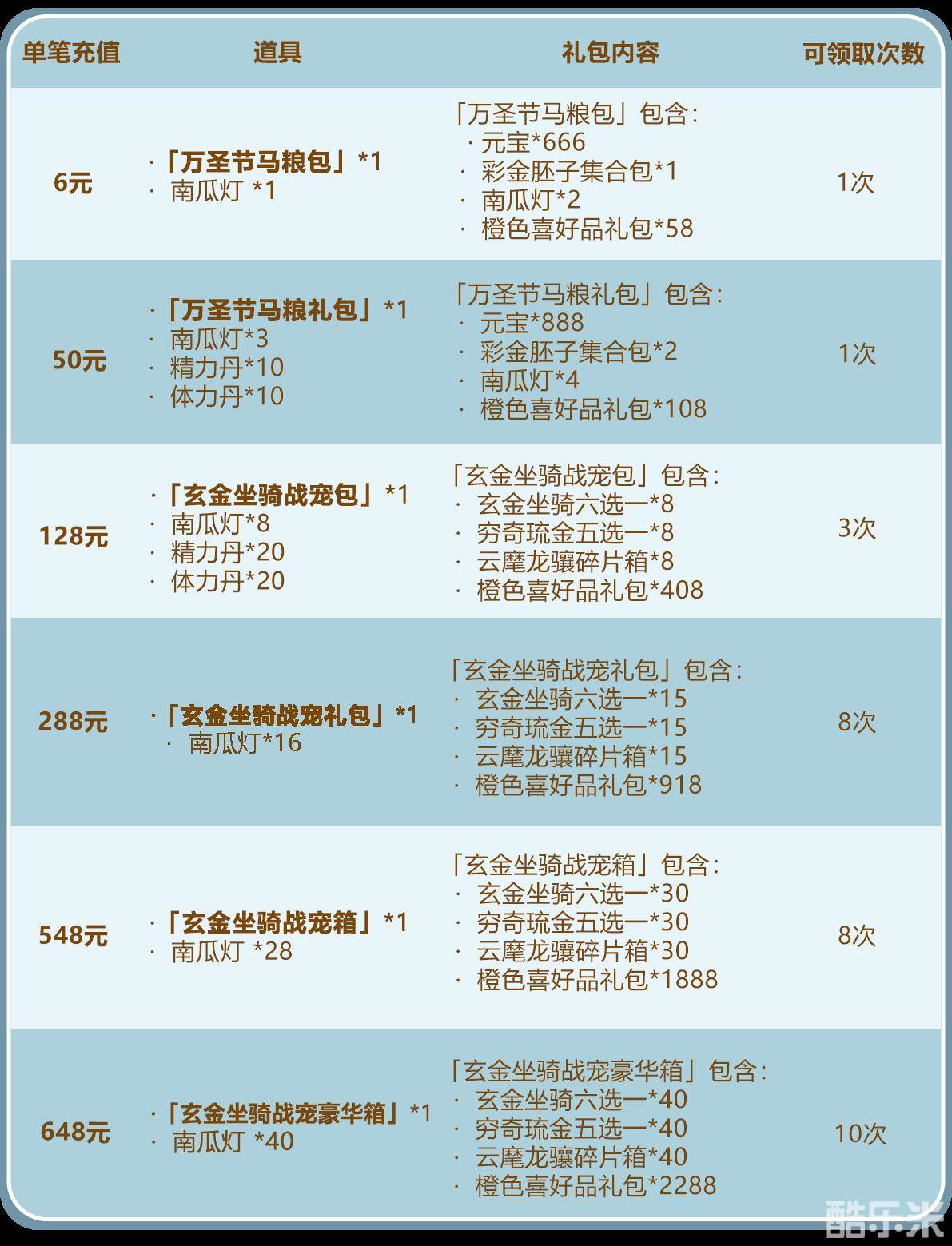 | 单笔充值 | 道具 | 礼包内容 | 可领取次数 |
|---|---|---|---|
| 6元 | ·「万圣节马粮包」*1 · 南瓜灯 *1 | 「万圣节马粮包」包含: · 元宝*666 · 彩金胚子集合包*1 · 南瓜灯*2 · 橙色喜好品礼包*58 | 1次 |
| 50元 | ·「万圣节马粮礼包」*1 · 南瓜灯*3 · 精力丹*10 · 体力丹*10 | 「万圣节马粮礼包」包含: · 元宝*888 · 彩金胚子集合包*2 · 南瓜灯*4 · 橙色喜好品礼包*108 | 1次 |
| 128元 | ·「玄金坐骑战宠包」*1 · 南瓜灯*8 · 精力丹*20 · 体力丹*20 | 「玄金坐骑战宠包」包含: · 玄金坐骑六选一*8 · 穷奇琉金五选一*8 · 云麾龙骧碎片箱*8 · 橙色喜好品礼包*408 | 3次 |
| 288元 | ·「玄金坐骑战宠礼包」*1 · 南瓜灯*16 | 「玄金坐骑战宠礼包」包含: · 玄金坐骑六选一*15 · 穷奇琉金五选一*15 · 云麾龙骧碎片箱*15 · 橙色喜好品礼包*918 | 8次 |
| 548元 | ·「玄金坐骑战宠箱」*1 · 南瓜灯 *28 | 「玄金坐骑战宠箱」包含: · 玄金坐骑六选一*30 · 穷奇琉金五选一*30 · 云麾龙骧碎片箱*30 · 橙色喜好品礼包*1888 | 8次 |
| 648元 | ·「玄金坐骑战宠豪华箱」*1 · 南瓜灯 *40 | 「玄金坐骑战宠豪华箱」包含: · 玄金坐骑六选一*40 · 穷奇琉金五选一*40 · 云麾龙骧碎片箱*40 · 橙色喜好品礼包*2288 | 10次 |

酷乐米